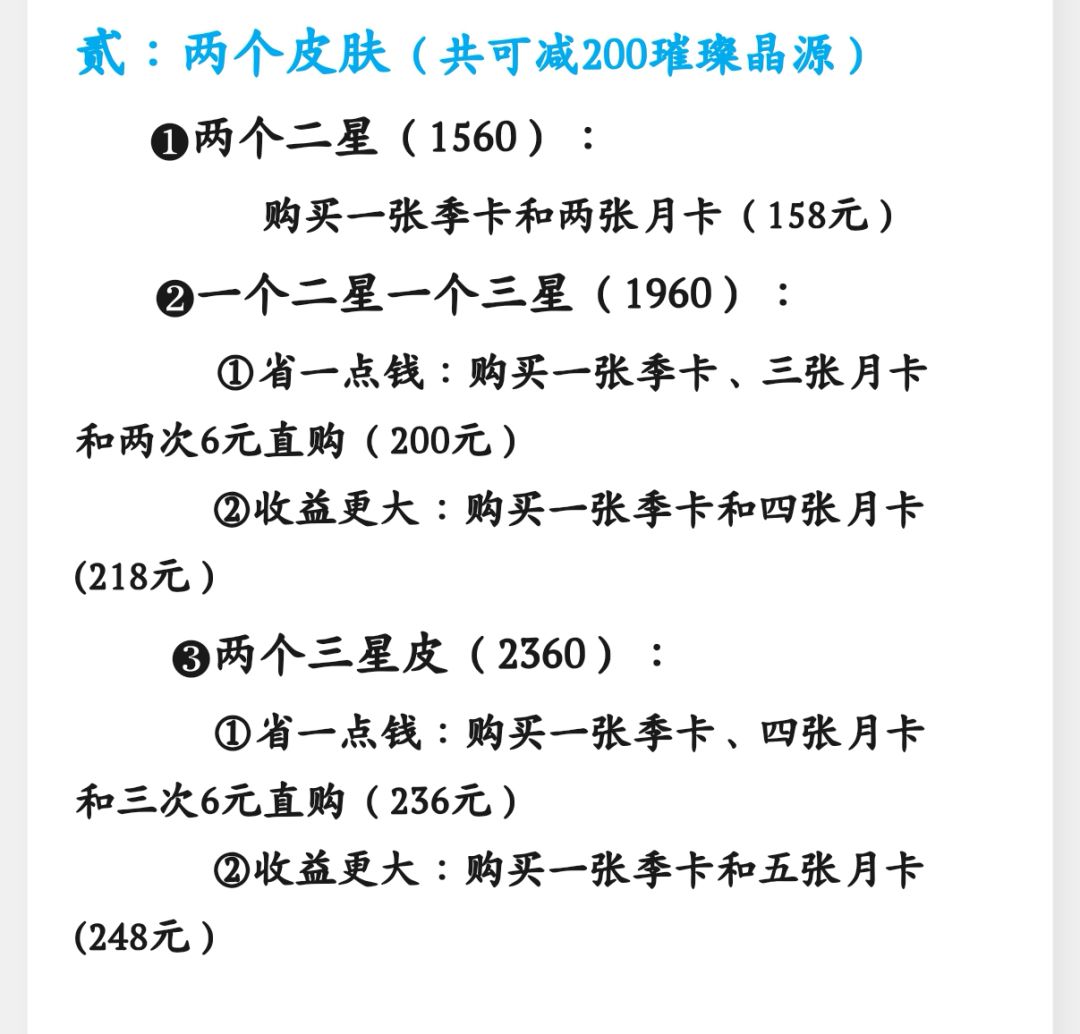 贰：两个皮肤（共可减200璀璨晶源）

❶两个二星（1560）：

购买一张季卡和两张月卡（158元）

❷一个二星一个三星（1960）：

①省一点钱：购买一张季卡、三张月卡和两次6元直购（200元）

②收益更大：购买一张季卡和四张月卡(218元）

❸两个三星皮（2360）：

①省一点钱：购买一张季卡、四张月卡和三次6元直购（236元）

②收益更大：购买一张季卡和五张月卡(248元）